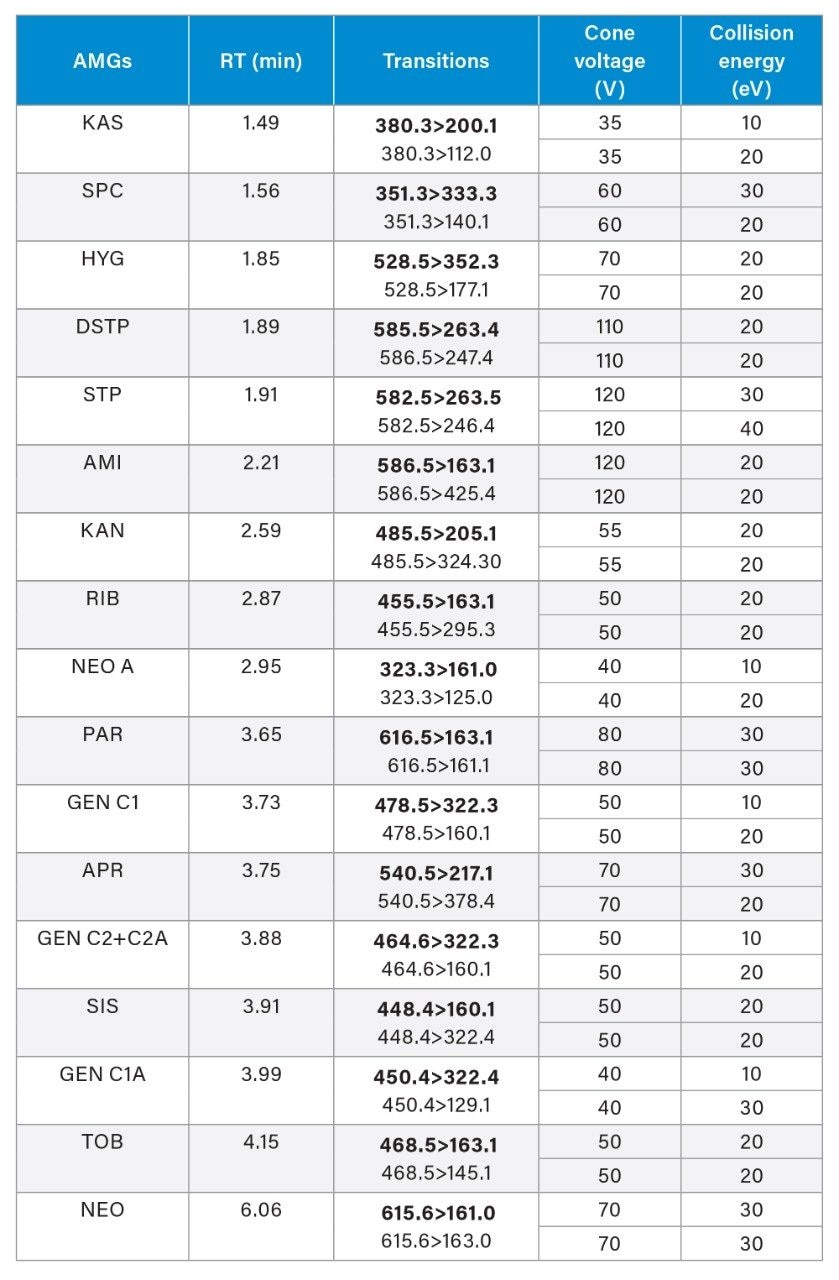 | AMGs | RT (min) | Transitions | Cone voltage (V) | Collision energy (eV) |
|---|---|---|---|---|
| KAS | 1.49 | **380.3>200.1** | 35 | 10 |
| | | 380.3>112.0 | 35 | 20 |
| SPC | 1.56 | **351.3>333.3** | 60 | 30 |
| | | 351.3>140.1 | 60 | 20 |
| HYG | 1.85 | **528.5>352.3** | 70 | 20 |
| | | 528.5>177.1 | 70 | 20 |
| DSTP | 1.89 | **585.5>263.4** | 110 | 20 |
| | | 586.5>247.4 | 110 | 20 |
| STP | 1.91 | **582.5>263.5** | 120 | 30 |
| | | 582.5>246.4 | 120 | 40 |
| AMI | 2.21 | **586.5>163.1** | 120 | 20 |
| | | 586.5>425.4 | 120 | 20 |
| KAN | 2.59 | **485.5>205.1** | 55 | 20 |
| | | 485.5>324.30 | 55 | 20 |
| RIB | 2.87 | **455.5>163.1** | 50 | 20 |
| | | 455.5>295.3 | 50 | 20 |
| NEO A | 2.95 | **323.3>161.0** | 40 | 10 |
| | | 323.3>125.0 | 40 | 20 |
| PAR | 3.65 | **616.5>163.1** | 80 | 30 |
| | | 616.5>161.1 | 80 | 30 |
| GEN C1 | 3.73 | **478.5>322.3** | 50 | 10 |
| | | 478.5>160.1 | 50 | 20 |
| APR | 3.75 | **540.5>217.1** | 70 | 30 |
| | | 540.5>378.4 | 70 | 20 |
| GEN C2+C2A | 3.88 | **464.6>322.3** | 50 | 10 |
| | | 464.6>160.1 | 50 | 20 |
| SIS | 3.91 | **448.4>160.1** | 50 | 20 |
| | | 448.4>322.4 | 50 | 20 |
| GEN C1A | 3.99 | **450.4>322.4** | 40 | 10 |
| | | 450.4>129.1 | 40 | 30 |
| TOB | 4.15 | **468.5>163.1** | 50 | 20 |
| | | 468.5>145.1 | 50 | 20 |
| NEO | 6.06 | **615.6>161.0** | 70 | 30 |
| | | 615.6>163.0 | 70 | 30 |